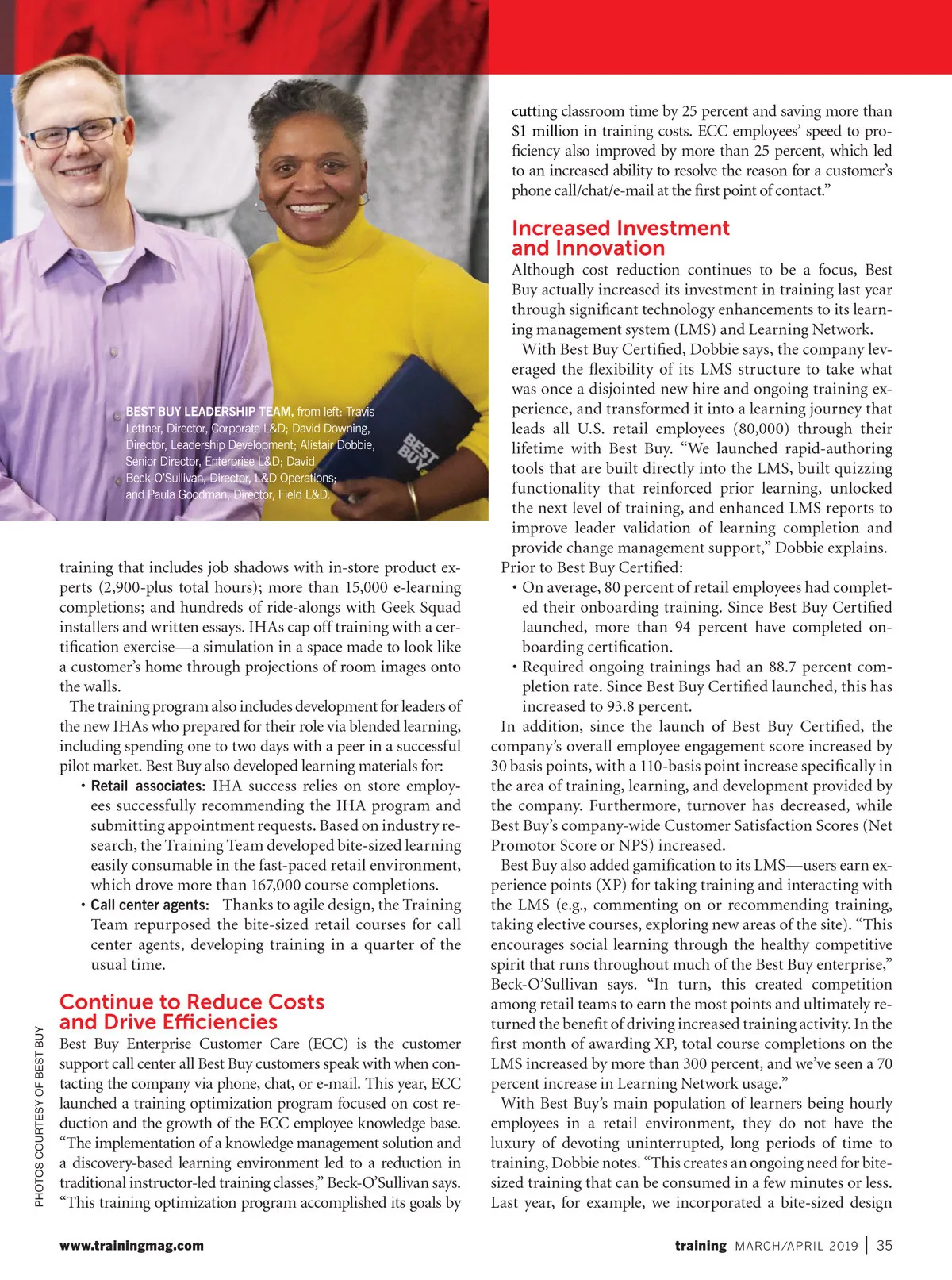 BEST BUY LEADERSHIP TEAM, from left: Travis Lettner, Director, Corporate L&D; David Downing, Director, Leadership Development; Alistair Dobbie, Senior Director, Enterprise L&D; David Beck-O'Sullivan, Director, L&D Operations; and Paula Goodman, Director, Field L&D.

BEST BUY

training that includes job shadows with in-store product experts (2,900-plus total hours); more than 15,000 e-learning completions; and hundreds of ride-alongs with Geek Squad installers and written essays. IHAs cap off training with a certification exercise—a simulation in a space made to look like a customer's home through projections of room images onto the walls.

The training program also includes development for leaders of the new IHAs who prepared for their role via blended learning, including spending one to two days with a peer in a successful pilot market. Best Buy also developed learning materials for:

• Retail associates: IHA success relies on store employees successfully recommending the IHA program and submitting appointment requests. Based on industry research, the Training Team developed bite-sized learning easily consumable in the fast-paced retail environment, which drove more than 167,000 course completions.

• Call center agents: Thanks to agile design, the Training Team repurposed the bite-sized retail courses for call center agents, developing training in a quarter of the usual time.

Continue to Reduce Costs and Drive Efficiencies

Best Buy Enterprise Customer Care (ECC) is the customer support call center all Best Buy customers speak with when contacting the company via phone, chat, or e-mail. This year, ECC launched a training optimization program focused on cost reduction and the growth of the ECC employee knowledge base. "The implementation of a knowledge management solution and a discovery-based learning environment led to a reduction in traditional instructor-led training classes," Beck-O'Sullivan says. "This training optimization program accomplished its goals by cutting classroom time by 25 percent and saving more than $1 million in training costs. ECC employees' speed to proficiency also improved by more than 25 percent, which led to an increased ability to resolve the reason for a customer's phone call/chat/e-mail at the first point of contact."

Increased Investment and Innovation

Although cost reduction continues to be a focus, Best Buy actually increased its investment in training last year through significant technology enhancements to its learning management system (LMS) and Learning Network.

With Best Buy Certified, Dobbie says, the company leveraged the flexibility of its LMS structure to take what was once a disjointed new hire and ongoing training experience, and transformed it into a learning journey that leads all U.S. retail employees (80,000) through their lifetime with Best Buy. "We launched rapid-authoring tools that are built directly into the LMS, built quizzing functionality that reinforced prior learning, unlocked the next level of training, and enhanced LMS reports to improve leader validation of learning completion and provide change management support," Dobbie explains.

Prior to Best Buy Certified:

• On average, 80 percent of retail employees had completed their onboarding training. Since Best Buy Certified launched, more than 94 percent have completed onboarding certification.

• Required ongoing trainings had an 88.7 percent completion rate. Since Best Buy Certified launched, this has increased to 93.8 percent.

In addition, since the launch of Best Buy Certified, the company's overall employee engagement score increased by 30 basis points, with a 110-basis point increase specifically in the area of training, learning, and development provided by the company. Furthermore, turnover has decreased, while Best Buy's company-wide Customer Satisfaction Scores (Net Promotor Score or NPS) increased.

Best Buy also added gamification to its LMS—users earn experience points (XP) for taking training and interacting with the LMS (e.g., commenting on or recommending training, taking elective courses, exploring new areas of the site). "This encourages social learning through the healthy competitive spirit that runs throughout much of the Best Buy enterprise," Beck-O'Sullivan says. "In turn, this created competition among retail teams to earn the most points and ultimately returned the benefit of driving increased training activity. In the first month of awarding XP, total course completions on the LMS increased by more than 300 percent, and we've seen a 70 percent increase in Learning Network usage."

With Best Buy's main population of learners being hourly employees in a retail environment, they do not have the luxury of devoting uninterrupted, long periods of time to training, Dobbie notes. "This creates an ongoing need for bite-sized training that can be consumed in a few minutes or less. Last year, for example, we incorporated a bite-sized design

PHOTOS COURTESY OF BEST BUY

www.trainingmag.com

training MARCH/APRIL 2019 | 35